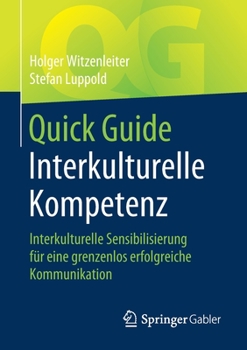 QG

Holger Witzenleiter
Stefan Luppold

Quick Guide
Interkulturelle Kompetenz

Interkulturelle Sensibilisierung für eine grenzenlos erfolgreiche Kommunikation

Springer Gabler